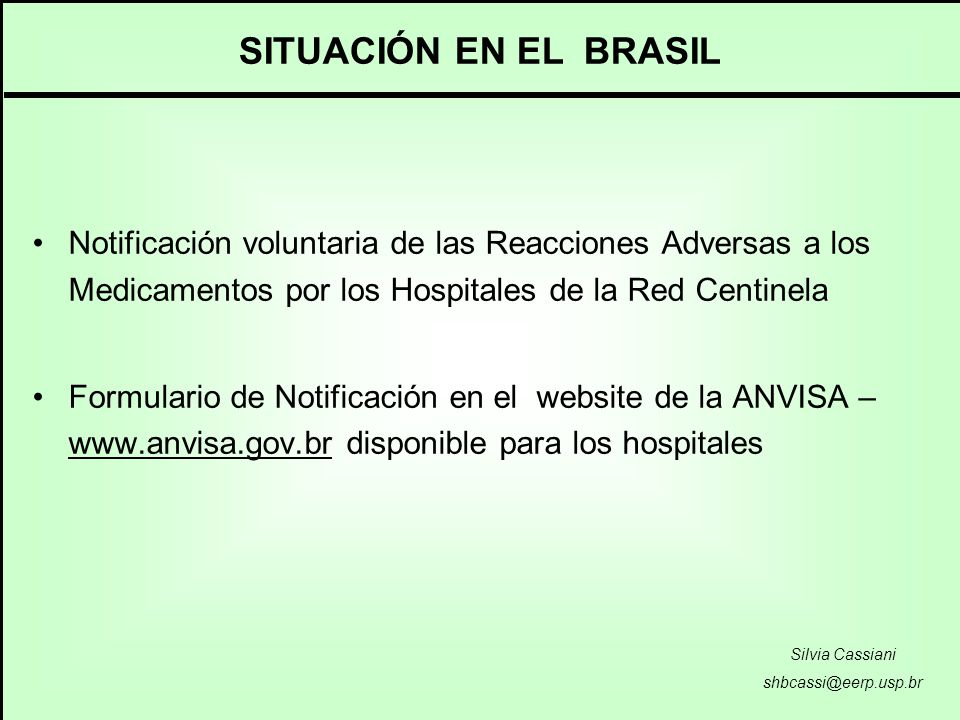 SITUACIÓN EN EL BRASIL

• Notificación voluntaria de las Reacciones Adversas a los Medicamentos por los Hospitales de la Red Centinela

• Formulario de Notificación en el website de la ANVISA – www.anvisa.gov.br disponible para los hospitales

Silvia Cassiani
shbcassi@eerp.usp.br